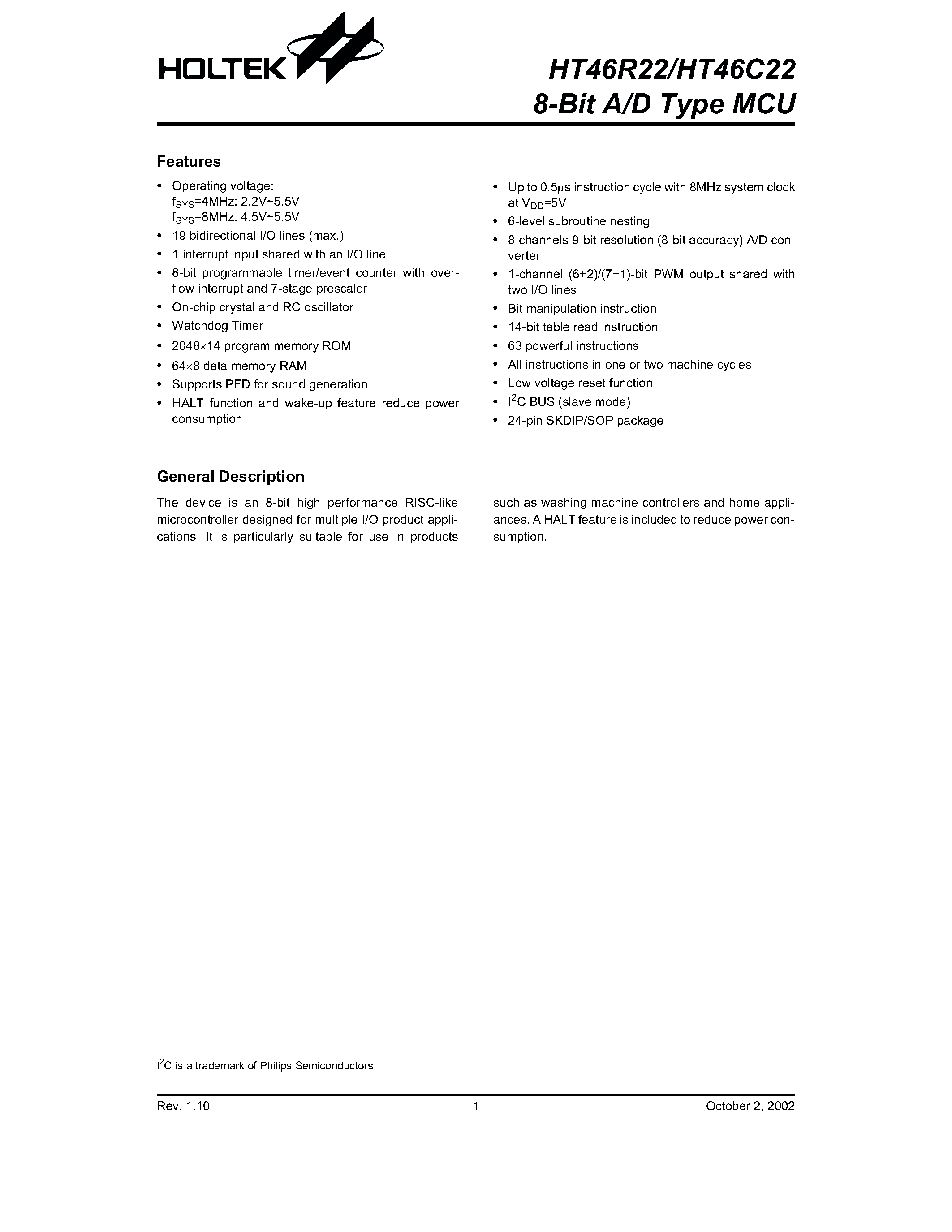 HOLTEK

HT46R22/HT46C22
8-Bit A/D Type MCU

Features

• Operating voltage:
$f_{SYS}$=4MHz: 2.2V~5.5V
$f_{SYS}$=8MHz: 4.5V~5.5V
• 19 bidirectional I/O lines (max.)
• 1 interrupt input shared with an I/O line
• 8-bit programmable timer/event counter with overflow interrupt and 7-stage prescaler
• On-chip crystal and RC oscillator
• Watchdog Timer
• 2048×14 program memory ROM
• 64×8 data memory RAM
• Supports PFD for sound generation
• HALT function and wake-up feature reduce power consumption

• Up to 0.5μs instruction cycle with 8MHz system clock at $V_{DD}$=5V
• 6-level subroutine nesting
• 8 channels 9-bit resolution (8-bit accuracy) A/D converter
• 1-channel (6+2)/(7+1)-bit PWM output shared with two I/O lines
• Bit manipulation instruction
• 14-bit table read instruction
• 63 powerful instructions
• All instructions in one or two machine cycles
• Low voltage reset function
• $I^2C$ BUS (slave mode)
• 24-pin SKDIP/SOP package

General Description

The device is an 8-bit high performance RISC-like microcontroller designed for multiple I/O product applications. It is particularly suitable for use in products such as washing machine controllers and home appliances. A HALT feature is included to reduce power consumption.

$I^2C$ is a trademark of Philips Semiconductors

Rev. 1.10 1 October 2, 2002